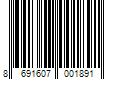 8 691607 001891